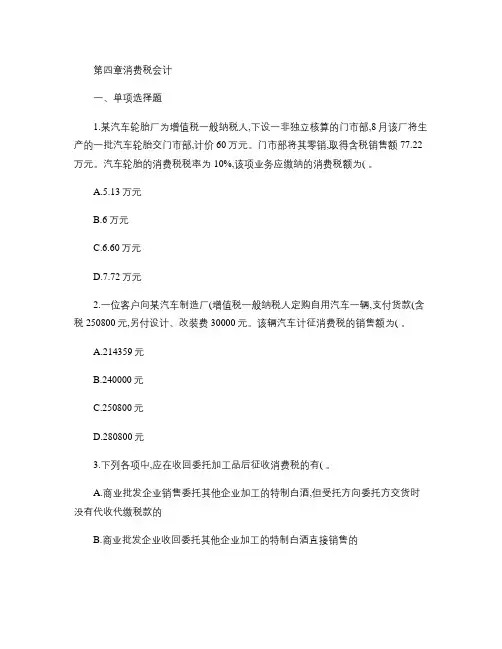 第四章消费税会计

一、单项选择题

1.某汽车轮胎厂为增值税一般纳税人,下设一非独立核算的门市部,8月该厂将生产的一批汽车轮胎交门市部,计价 60 万元。门市部将其零销,取得含税销售额 77.22 万元。汽车轮胎的消费税税率为 10%,该项业务应缴纳的消费税额为( .

A.5.13 万元

B.6 万元

C.6.60 万元

D.7.72 万元

2.一位客户向某汽车制造厂(增值税一般纳税人定购自用汽车一辆,支付货款(含税 250800 元,另付设计、改装费 30000 元。该辆汽车计征消费税的销售额为( .

A.214359 元

B.240000 元

C.250800 元

D.280800 元

3.下列各项中,应在收回委托加工品后征收消费税的有( .

A.商业批发企业销售委托其他企业加工的特制白酒,但受托方向委托方交货时没有代收代缴税款的

B.商业批发企业收回委托其他企业加工的特制白酒直接销售的